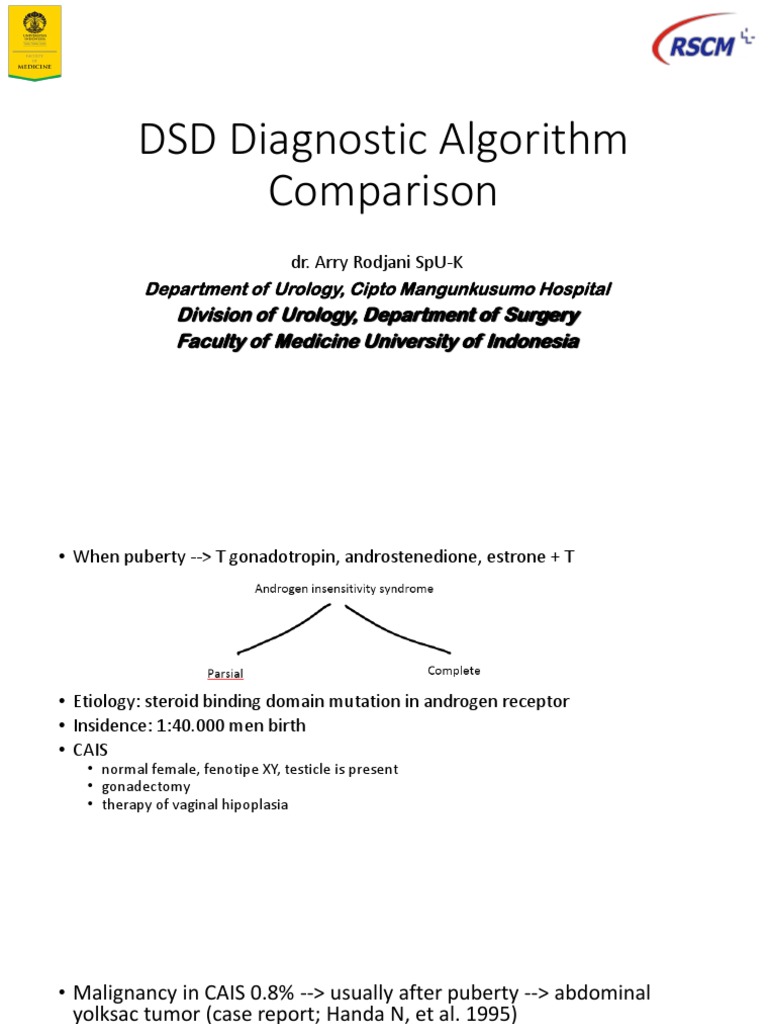 MEDICINE

RSCM

DSD Diagnostic Algorithm Comparison

dr. Arry Rodjani SpU-K

Department of Urology, Cipto Mangunkusumo Hospital

Division of Urology, Department of Surgery

Faculty of Medicine University of Indonesia

• When puberty --> T gonadotropin, androstenedione, estrone + T

Androgen insensitivity syndrome

Parsial

Complete

• Etiology: steroid binding domain mutation in androgen receptor
• Insidence: 1:40.000 men birth
• CAIS
  • normal female, fenotipe XY, testicle is present
  • gonadectomy
  • therapy of vaginal hipoplasia

• Malignancy in CAIS 0.8% --> usually after puberty --> abdominal yolksac tumor (case report; Handa N, et al. 1995)